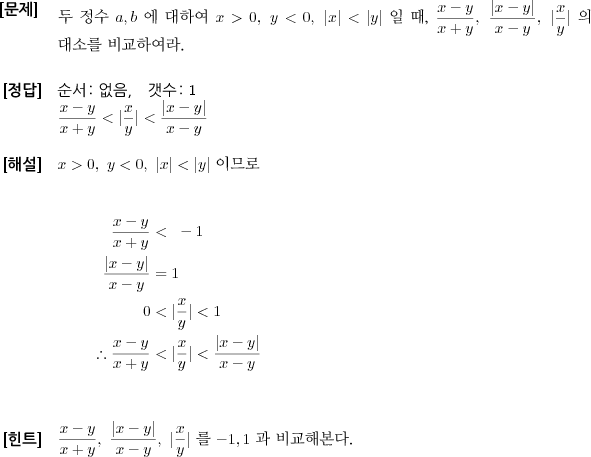 [문제] 두 정수 $a, b$ 에 대하여 $x > 0,\ y < 0,\ |x| < |y|$ 일 때, $\frac{x-y}{x+y},\ \frac{|x-y|}{x-y},\ |\frac{x}{y}|$ 의 대소를 비교하여라.

[정답] 순서: 없음, 갯수: 1
$\frac{x-y}{x+y} < |\frac{x}{y}| < \frac{|x-y|}{x-y}$

[해설] $x > 0,\ y < 0,\ |x| < |y|$ 이므로

$\frac{x-y}{x+y} < -1$
$\frac{|x-y|}{x-y} = 1$
$0 < |\frac{x}{y}| < 1$
$\therefore \frac{x-y}{x+y} < |\frac{x}{y}| < \frac{|x-y|}{x-y}$

[힌트] $\frac{x-y}{x+y},\ \frac{|x-y|}{x-y},\ |\frac{x}{y}|$ 를 $-1, 1$ 과 비교해본다.